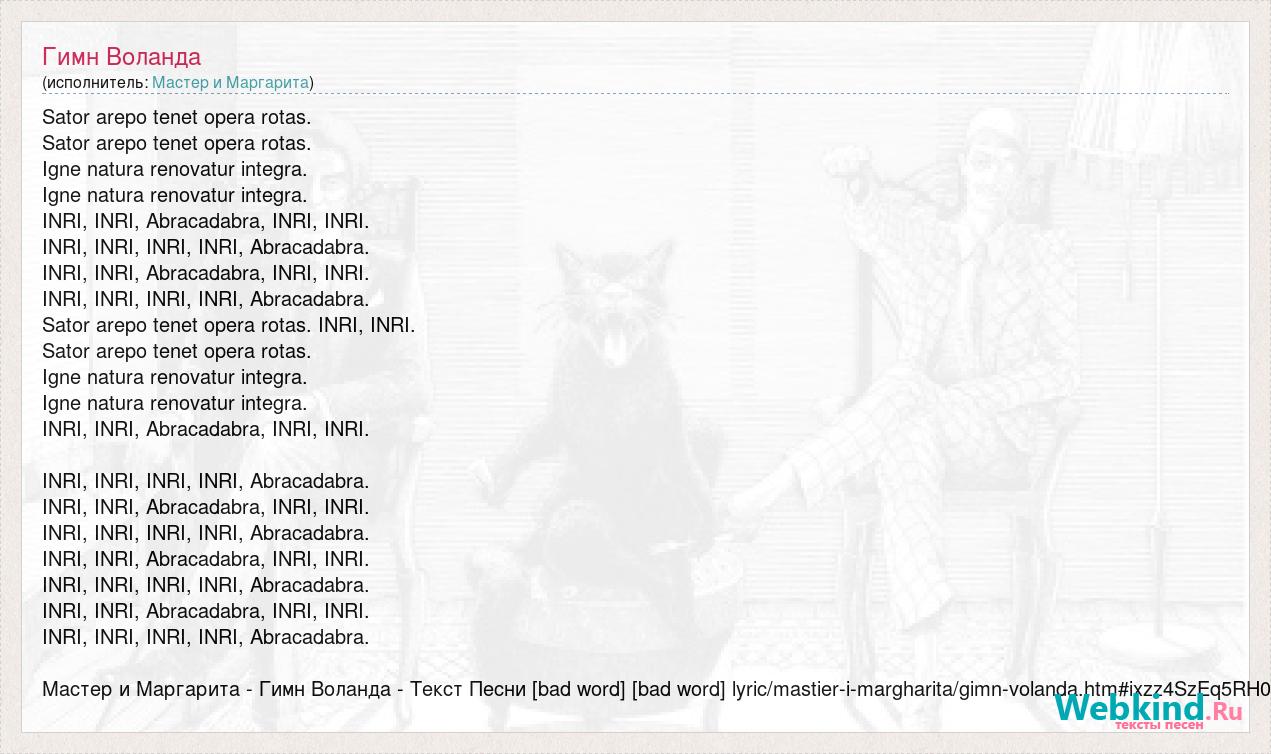 Гимн Воланда
(исполнитель: Мастер и Маргарита)

Sator arepo tenet opera rotas.
Sator arepo tenet opera rotas.
Igne natura renovatur integra.
Igne natura renovatur integra.
INRI, INRI, Abracadabra, INRI, INRI.
INRI, INRI, INRI, INRI, Abracadabra.
INRI, INRI, Abracadabra, INRI, INRI.
INRI, INRI, INRI, INRI, Abracadabra.
Sator arepo tenet opera rotas. INRI, INRI.
Sator arepo tenet opera rotas.
Igne natura renovatur integra.
Igne natura renovatur integra.
INRI, INRI, Abracadabra, INRI, INRI.

INRI, INRI, INRI, INRI, Abracadabra.
INRI, INRI, Abracadabra, INRI, INRI.
INRI, INRI, INRI, INRI, Abracadabra.
INRI, INRI, Abracadabra, INRI, INRI.
INRI, INRI, INRI, INRI, Abracadabra.
INRI, INRI, Abracadabra, INRI, INRI.
INRI, INRI, INRI, INRI, Abracadabra.

Мастер и Маргарита - Гимн Воланда - Текст Песни [bad word] [bad word] lyric/mastier-i-margharita/gimn-volanda.htm#ixzz4SzEq5RH0

Webkind.Ru
тексты песен